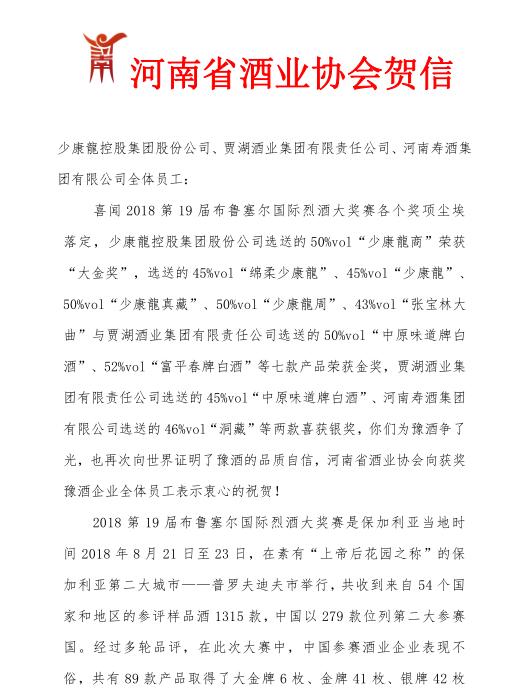 河南省酒业协会贺信

少康龍控股集团股份公司、贾湖酒业集团有限责任公司、河南寿酒集团有限公司全体员工：

喜闻 2018 第 19 届布鲁塞尔国际烈酒大奖赛各个奖项尘埃落定，少康龍控股集团股份公司选送的 50%vol“少康龍商”荣获“大金奖”，选送的 45%vol“绵柔少康龍”、45%vol“少康龍”、50%vol“少康龍真藏”、50%vol“少康龍周”、43%vol“张宝林大曲”与贾湖酒业集团有限责任公司选送的 50%vol“中原味道牌白酒”、52%vol“富平春牌白酒”等七款产品荣获金奖，贾湖酒业集团有限责任公司选送的 45%vol“中原味道牌白酒”、河南寿酒集团有限公司选送的 46%vol“洞藏”等两款喜获银奖，你们为豫酒争了光，也再次向世界证明了豫酒的品质自信，河南省酒业协会向获奖豫酒企业全体员工表示衷心的祝贺！

2018 第 19 届布鲁塞尔国际烈酒大奖赛是保加利亚当地时间 2018 年 8 月 21 日至 23 日，在素有“上帝后花园之称”的保加利亚第二大城市——普罗夫迪夫市举行，共收到来自 54 个国家和地区的参评样品酒 1315 款，中国以 279 款位列第二大参赛国。经过多轮品评，在此次大赛中，中国参赛酒业企业表现不俗，共有 89 款产品取得了大金牌 6 枚、金牌 41 枚、银牌 42 枚